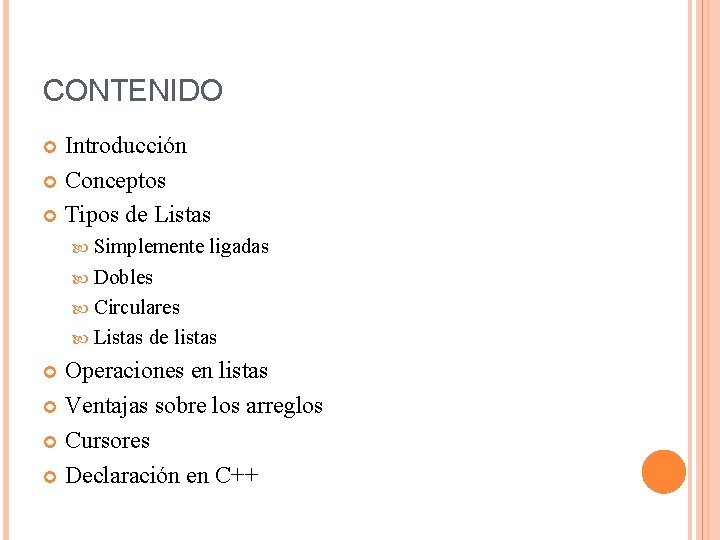 CONTENIDO

• Introducción
• Conceptos
• Tipos de Listas
• Simplemente ligadas
• Dobles
• Circulares
• Listas de listas
• Operaciones en listas
• Ventajas sobre los arreglos
• Cursores
• Declaración en C++